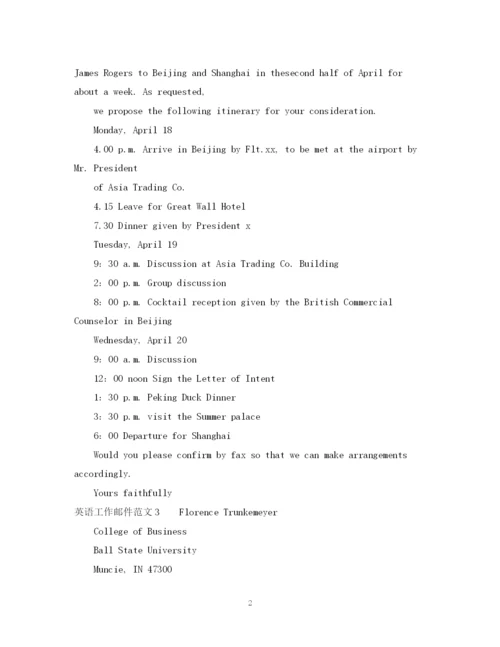 James Rogers to Beijing and Shanghai in thesecond half of April for about a week. As requested,

we propose the following itinerary for your consideration.

Monday, April 18

4.00 p.m. Arrive in Beijing by Flt.xx, to be met at the airport by Mr. President

of Asia Trading Co.

4.15 Leave for Great Wall Hotel

7.30 Dinner given by President x

Tuesday, April 19

9: 30 a.m. Discussion at Asia Trading Co. Building

2: 00 p.m. Group discussion

8: 00 p.m. Cocktail reception given by the British Commercial Counselor in Beijing

Wednesday, April 20

9: 00 a.m. Discussion

12: 00 noon Sign the Letter of Intent

1: 30 p.m. Peking Duck Dinner

3: 30 p.m. visit the Summer palace

6: 00 Departure for Shanghai

Would you please confirm by fax so that we can make arrangements accordingly.

Yours faithfully

英语工作邮件范文3 Florence Trunkemeyer

College of Business

Ball State University

Muncie, IN 47300

2